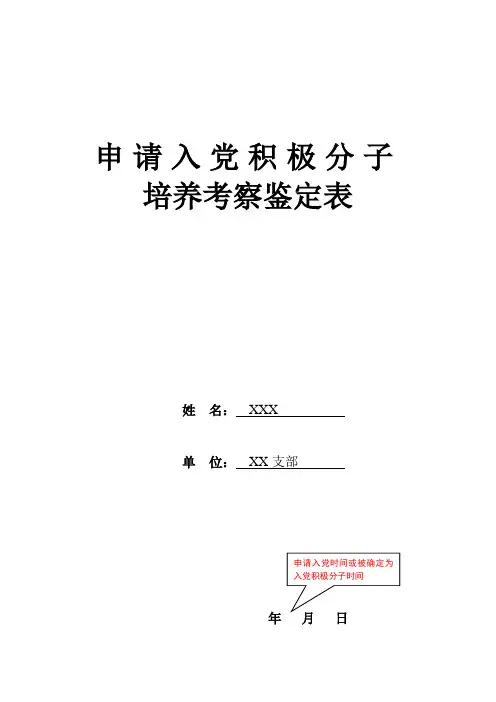 申请入党积极分子
培养考察鉴定表

姓 名：XXX

单 位：XX支部

申请入党时间或被确定为入党积极分子时间

年 月 日